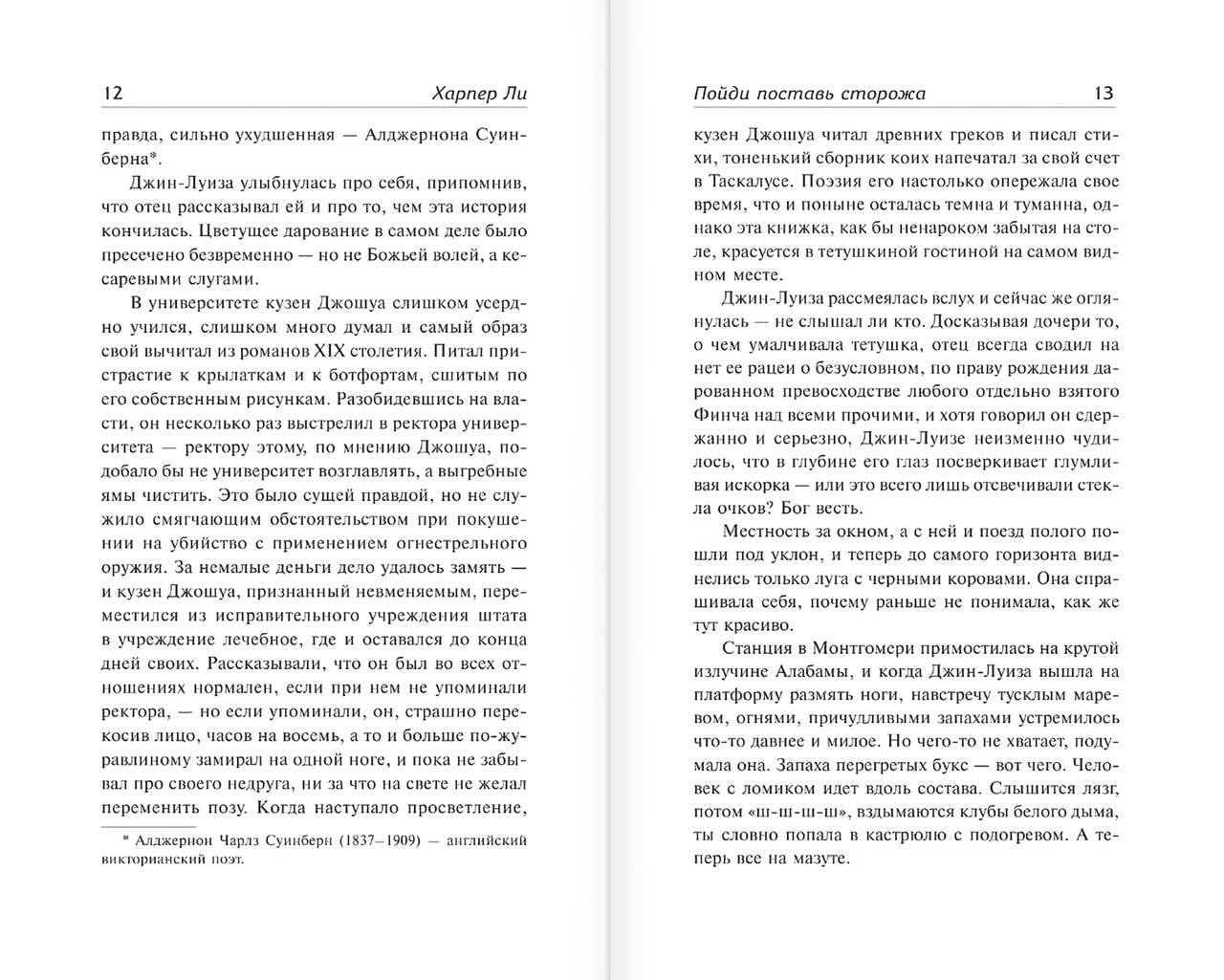 12 Харпер Ли

правда, сильно ухудшенная — Алджернона Суинберна*.

Джин-Луиза улыбнулась про себя, припомнив, что отец рассказывал ей и про то, чем эта история кончилась. Цветущее дарование в самом деле было пресечено безвременно — но не Божьей волей, а кесаревыми слугами.

В университете кузен Джошуа слишком усердно учился, слишком много думал и самый образ свой вычитал из романов XIX столетия. Питал пристрастие к крылаткам и к ботфортам, сшитым по его собственным рисункам. Разобидевшись на власти, он несколько раз выстрелил в ректора университета — ректору этому, по мнению Джошуа, подобало бы не университет возглавлять, а выгребные ямы чистить. Это было сущей правдой, но не служило смягчающим обстоятельством при покушении на убийство с применением огнестрельного оружия. За немалые деньги дело удалось замять — и кузен Джошуа, признанный невменяемым, переместился из исправительного учреждения штата в учреждение лечебное, где и оставался до конца дней своих. Рассказывали, что он был во всех отношениях нормален, если при нем не упоминали ректора, — но если упоминали, он, страшно перекосив лицо, часов на восемь, а то и больше по-журавлиному замирал на одной ноге, и пока не забывал про своего недруга, ни за что на свете не желал переменить позу. Когда наступало просветление,

* Алджернон Чарлз Суинберн (1837–1909) — английский викторианский поэт.

Пойди поставь сторожа 13

кузен Джошуа читал древних греков и писал стихи, тоненький сборник коих напечатал за свой счет в Таскалусе. Поэзия его настолько опережала свое время, что и поныне осталась темна и туманна, однако эта книжка, как бы ненароком забытая на столе, красуется в тетушкиной гостиной на самом видном месте.

Джин-Луиза рассмеялась вслух и сейчас же оглянулась — не слышал ли кто. Досказывая дочери то, о чем умалчивала тетушка, отец всегда сводил на нет ее рацеи о безусловном, по праву рождения дарованном превосходстве любого отдельно взятого Финча над всеми прочими, и хотя говорил он сдержанно и серьезно, Джин-Луизе неизменно чудилось, что в глубине его глаз посверкивает глумливая искорка — или это всего лишь отсвечивали стекла очков? Бог весть.

Местность за окном, а с ней и поезд полого пошли под уклон, и теперь до самого горизонта виднелись только луга с черными коровами. Она спрашивала себя, почему раньше не понимала, как же тут красиво.

Станция в Монтгомери примостилась на крутой излучине Алабамы, и когда Джин-Луиза вышла на платформу размять ноги, навстречу тусклым маревом, огнями, причудливыми запахами устремилось что-то давнее и милое. Но чего-то не хватает, подумала она. Запаха перегретых букс — вот чего. Человек с ломиком идет вдоль состава. Слышится лязг, потом «ш-ш-ш-ш», вздымаются клубы белого дыма, ты словно попала в кастрюлю с подогревом. А теперь все на мазуте.